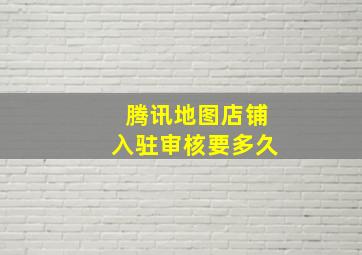 腾讯地图店铺
入驻审核要多久